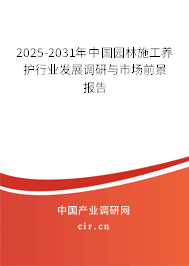 2025-2031年中国园林施工养护行业发展调研与市场前景报告

中国产业调研网
cir.cn